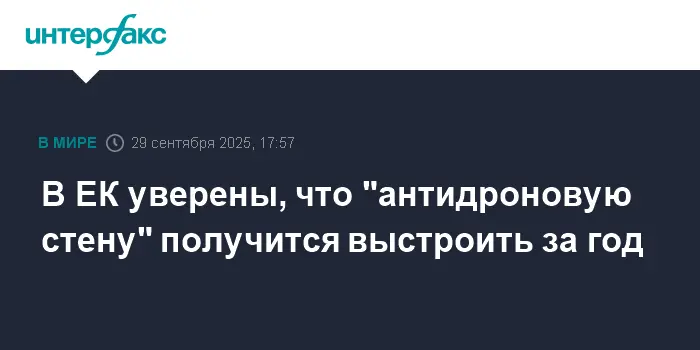 интерфакс

В МИРЕ 29 сентября 2025, 17:57

В ЕК уверены, что "антидроновую стену" получится выстроить за год